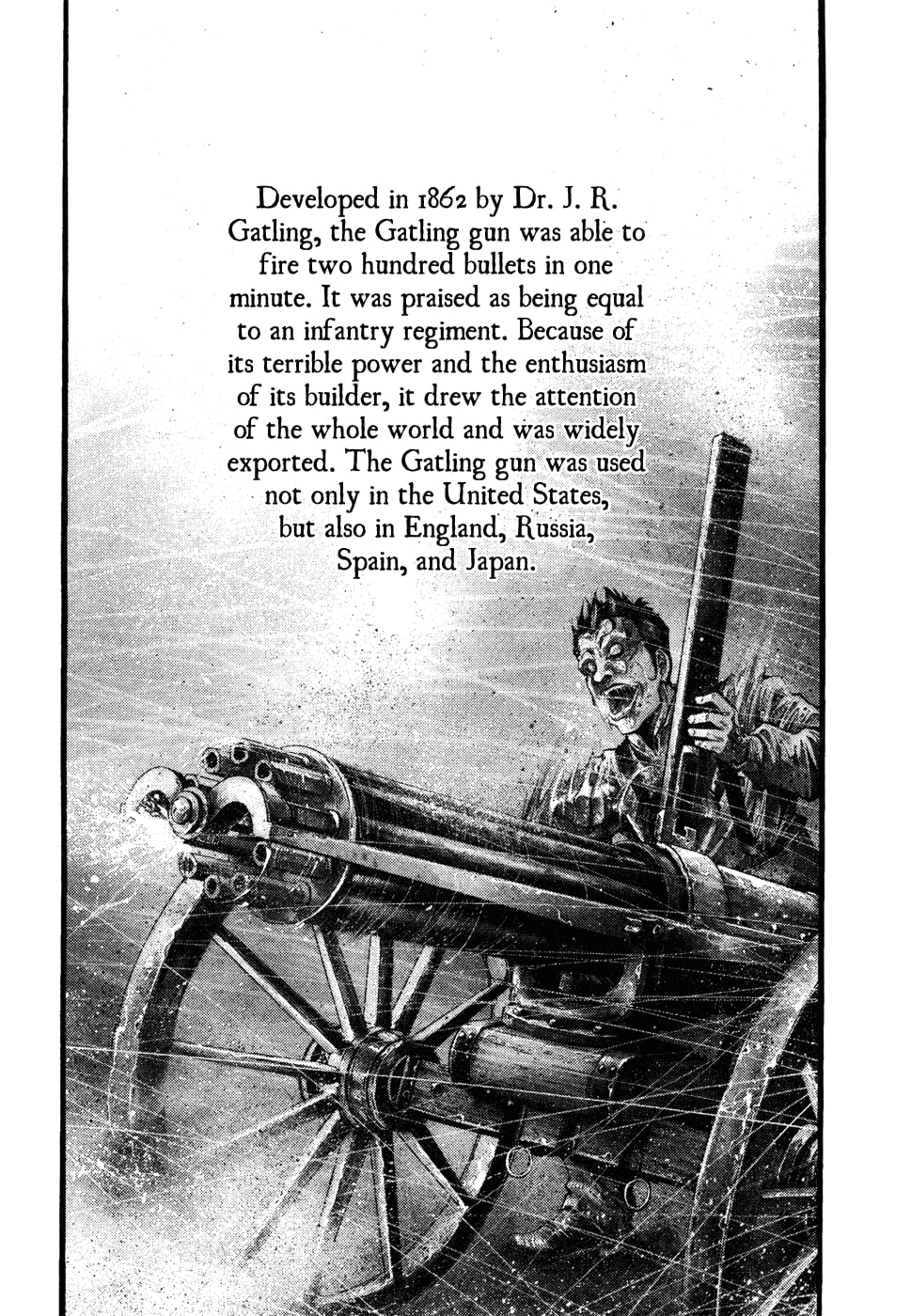 Developed in 1862 by Dr. J. R. Gatling, the Gatling gun was able to fire two hundred bullets in one minute. It was praised as being equal to an infantry regiment. Because of its terrible power and the enthusiasm of its builder, it drew the attention of the whole world and was widely exported. The Gatling gun was used not only in the United States, but also in England, Russia, Spain, and Japan.